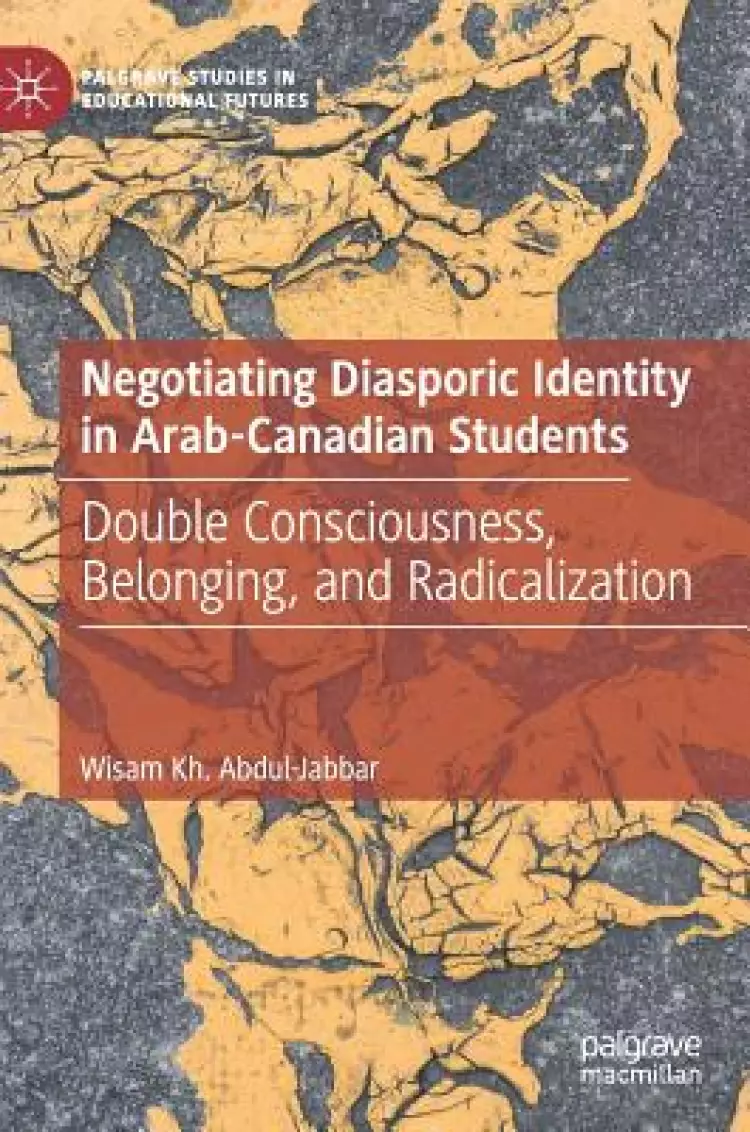 PALGRAVE STUDIES IN EDUCATIONAL FUTURES

Negotiating Diasporic Identity in Arab-Canadian Students

Double Consciousness, Belonging, and Radicalization

Wisam Kh. Abdul-Jabbar

palgrave macmillan